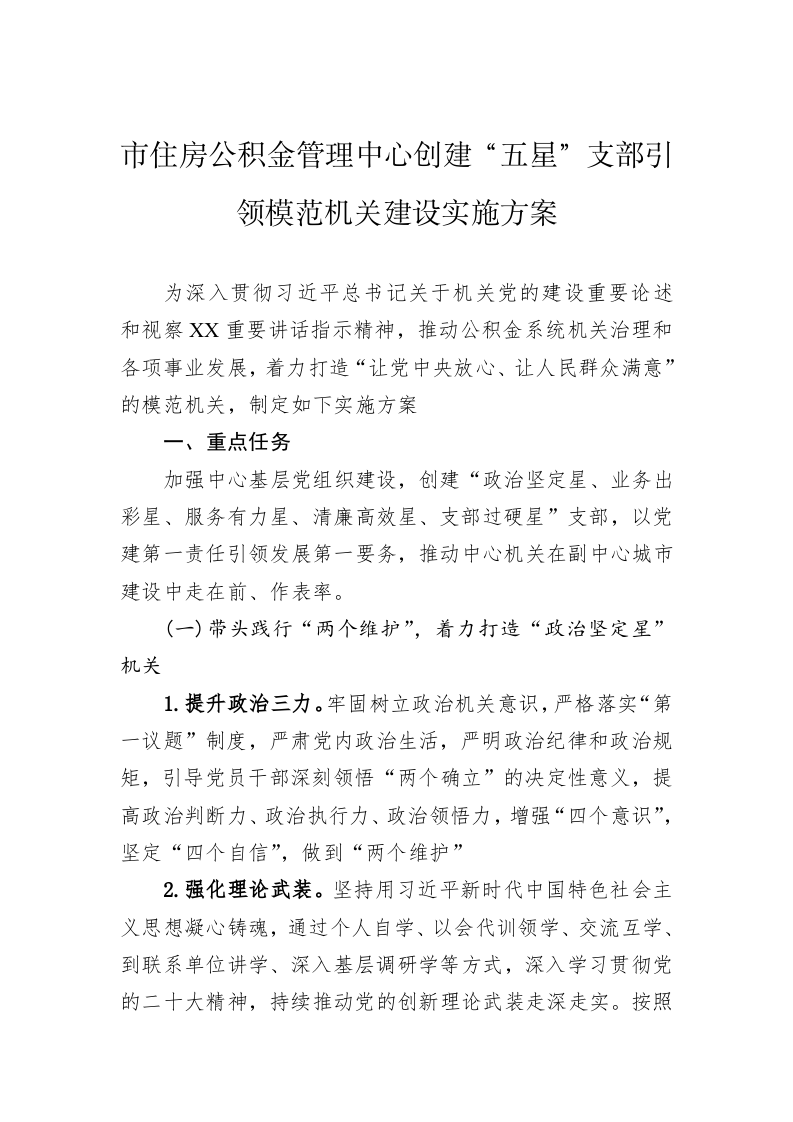 市住房公积金管理中心创建“五星”支部引领模范机关建设实施方案

为深入贯彻习近平总书记关于机关党的建设重要论述和视察XX重要讲话指示精神，推动公积金系统机关治理和各项事业发展，着力打造“让党中央放心、让人民群众满意”的模范机关，制定如下实施方案

一、重点任务

加强中心基层党组织建设，创建“政治坚定星、业务出彩星、服务有力星、清廉高效星、支部过硬星”支部，以党建第一责任引领发展第一要务，推动中心机关在副中心城市建设中走在前、作表率。

(一)带头践行“两个维护”，着力打造“政治坚定星”机关

1.提升政治三力。牢固树立政治机关意识，严格落实“第一议题”制度，严肃党内政治生活，严明政治纪律和政治规矩，引导党员干部深刻领悟“两个确立”的决定性意义，提高政治判断力、政治执行力、政治领悟力，增强“四个意识”，坚定“四个自信”，做到“两个维护”

2.强化理论武装。坚持用习近平新时代中国特色社会主义思想凝心铸魂，通过个人自学、以会代训领学、交流互学、到联系单位讲学、深入基层调研学等方式，深入学习贯彻党的二十大精神，持续推动党的创新理论武装走深走实。按照